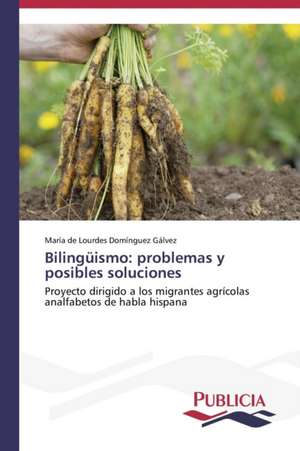 María de Lourdes Domínguez Gálvez

Bilingüismo: problemas y posibles soluciones

Proyecto dirigido a los migrantes agrícolas analfabetos de habla hispana

PUBLICIA